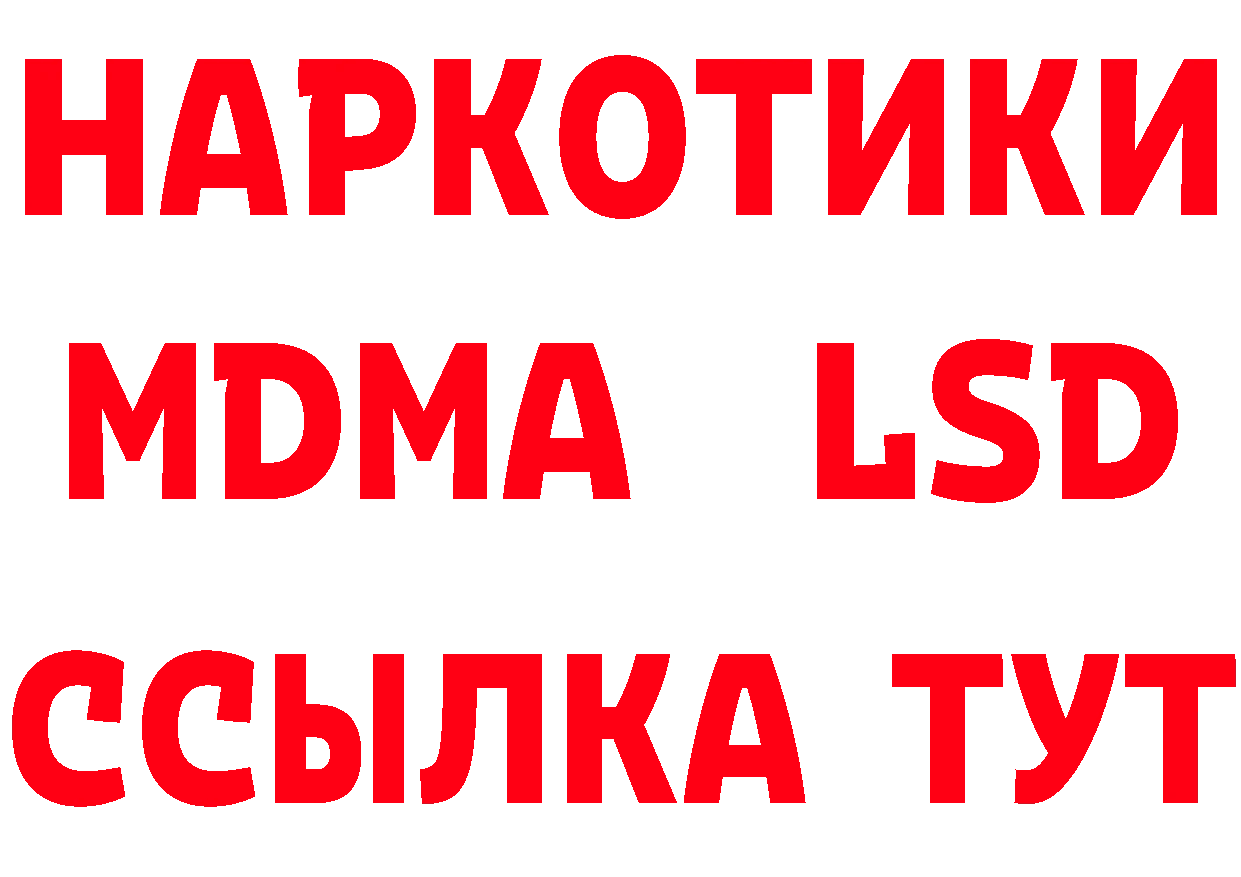 НАРКОТИКИ
MDMA LSD
ССЫЛКА ТУТ